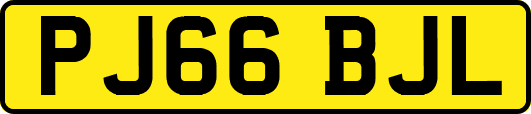 PJ66 BJL